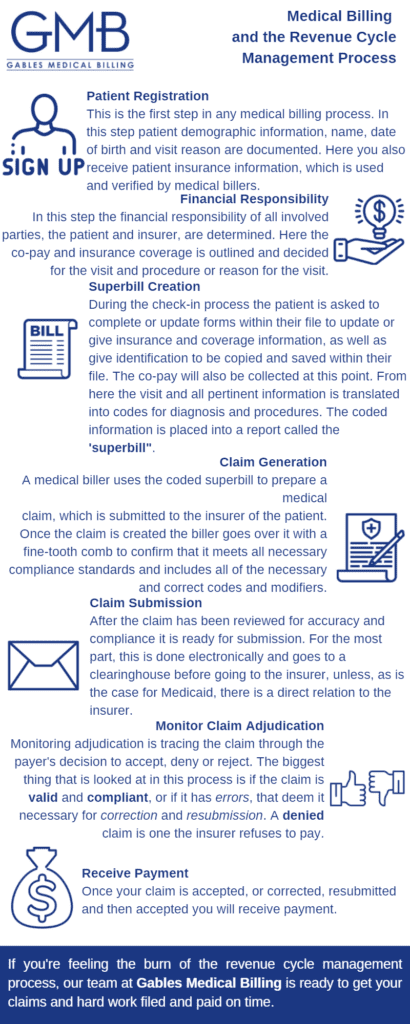 GMB
GABLES MEDICAL BILLING

Medical Billing and the Revenue Cycle Management Process

SIGN UP

Patient Registration
This is the first step in any medical billing process. In this step patient demographic information, name, date of birth and visit reason are documented. Here you also receive patient insurance information, which is used and verified by medical billers.

Financial Responsibility
In this step the financial responsibility of all involved parties, the patient and insurer, are determined. Here the co-pay and insurance coverage is outlined and decided for the visit and procedure or reason for the visit.

BILL

Superbill Creation
During the check-in process the patient is asked to complete or update forms within their file to update or give insurance and coverage information, as well as give identification to be copied and saved within their file. The co-pay will also be collected at this point. From here the visit and all pertinent information is translated into codes for diagnosis and procedures. The coded information is placed into a report called the 'superbill".

Claim Generation
A medical biller uses the coded superbill to prepare a medical claim, which is submitted to the insurer of the patient. Once the claim is created the biller goes over it with a fine-tooth comb to confirm that it meets all necessary compliance standards and includes all of the necessary and correct codes and modifiers.

Claim Submission
After the claim has been reviewed for accuracy and compliance it is ready for submission. For the most part, this is done electronically and goes to a clearinghouse before going to the insurer, unless, as is the case for Medicaid, there is a direct relation to the insurer.

Monitor Claim Adjudication
Monitoring adjudication is tracing the claim through the payer's decision to accept, deny or reject. The biggest thing that is looked at in this process is if the claim is valid and compliant, or if it has errors, that deem it necessary for correction and resubmission. A denied claim is one the insurer refuses to pay.

Receive Payment
Once your claim is accepted, or corrected, resubmitted and then accepted you will receive payment.

If you're feeling the burn of the revenue cycle management process, our team at Gables Medical Billing is ready to get your claims and hard work filed and paid on time.